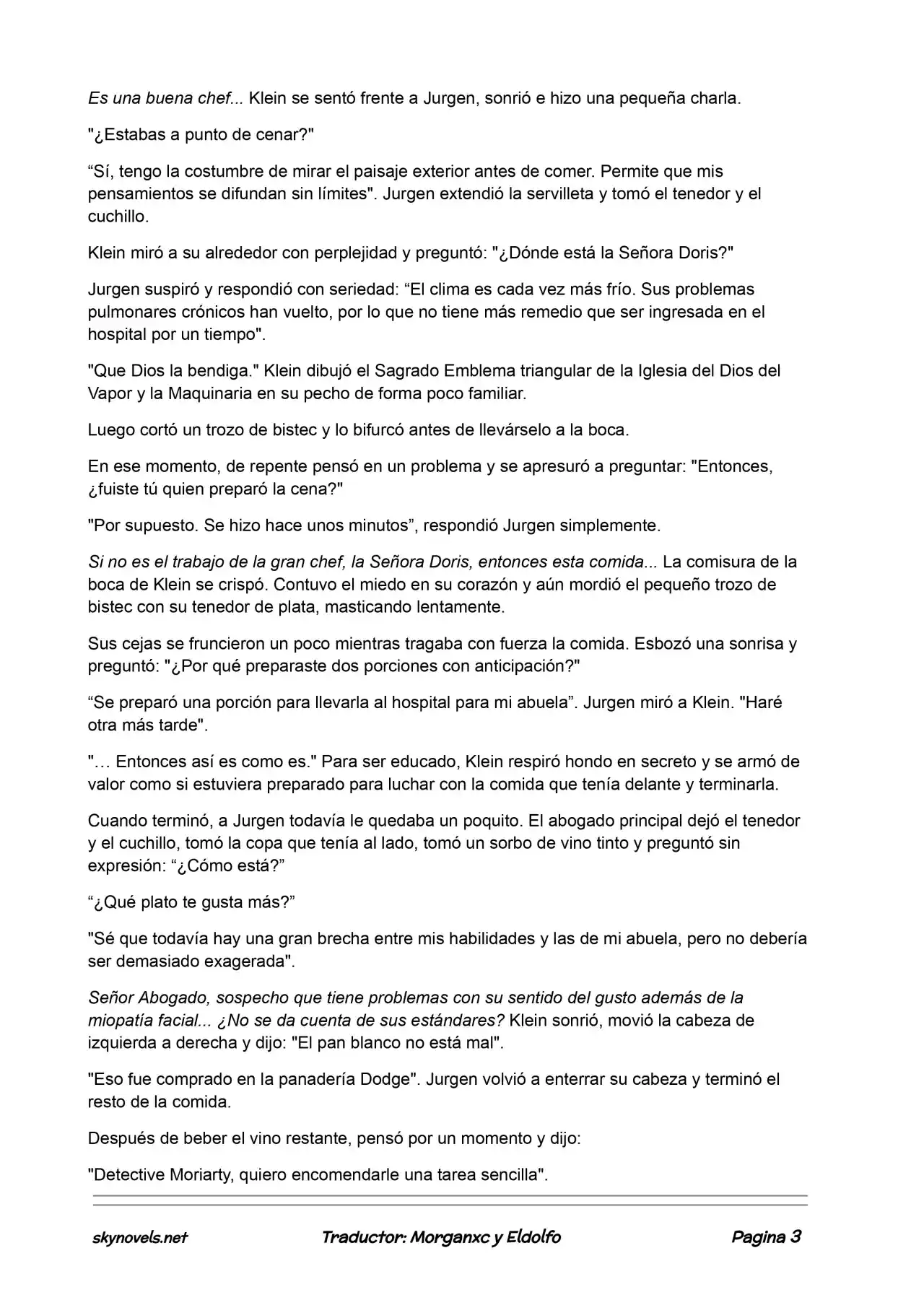 Es una buena chef... Klein se sentó frente a Jurgen, sonrió e hizo una pequeña charla.

"¿Estabas a punto de cenar?"

"Sí, tengo la costumbre de mirar el paisaje exterior antes de comer. Permite que mis pensamientos se difundan sin límites". Jurgen extendió la servilleta y tomó el tenedor y el cuchillo.

Klein miró a su alrededor con perplejidad y preguntó: "¿Dónde está la Señora Doris?"

Jurgen suspiró y respondió con seriedad: "El clima es cada vez más frío. Sus problemas pulmonares crónicos han vuelto, por lo que no tiene más remedio que ser ingresada en el hospital por un tiempo".

"Que Dios la bendiga." Klein dibujó el Sagrado Emblema triangular de la Iglesia del Dios del Vapor y la Maquinaria en su pecho de forma poco familiar.

Luego cortó un trozo de bistec y lo bifurcó antes de llevárselo a la boca.

En ese momento, de repente pensó en un problema y se apresuró a preguntar: "Entonces, ¿fuiste tú quien preparó la cena?"

"Por supuesto. Se hizo hace unos minutos", respondió Jurgen simplemente.

Si no es el trabajo de la gran chef, la Señora Doris, entonces esta comida... La comisura de la boca de Klein se crispó. Contuvo el miedo en su corazón y aún mordió el pequeño trozo de bistec con su tenedor de plata, masticando lentamente.

Sus cejas se fruncieron un poco mientras tragaba con fuerza la comida. Esbozó una sonrisa y preguntó: "¿Por qué preparaste dos porciones con anticipación?"

"Se preparó una porción para llevarla al hospital para mi abuela". Jurgen miró a Klein. "Haré otra más tarde".

"… Entonces así es como es." Para ser educado, Klein respiró hondo en secreto y se armó de valor como si estuviera preparado para luchar con la comida que tenía delante y terminarla.

Cuando terminó, a Jurgen todavía le quedaba un poquito. El abogado principal dejó el tenedor y el cuchillo, tomó la copa que tenía al lado, tomó un sorbo de vino tinto y preguntó sin expresión: "¿Cómo está?"

"¿Qué plato te gusta más?"

"Sé que todavía hay una gran brecha entre mis habilidades y las de mi abuela, pero no debería ser demasiado exagerada".

Señor Abogado, sospecho que tiene problemas con su sentido del gusto además de la miopatía facial... ¿No se da cuenta de sus estándares? Klein sonrió, movió la cabeza de izquierda a derecha y dijo: "El pan blanco no está mal".

"Eso fue comprado en la panadería Dodge". Jurgen volvió a enterrar su cabeza y terminó el resto de la comida.

Después de beber el vino restante, pensó por un momento y dijo:

"Detective Moriarty, quiero encomendarle una tarea sencilla".

skynovels.net Traductor: Morganxc y Eldolfo Pagina 3